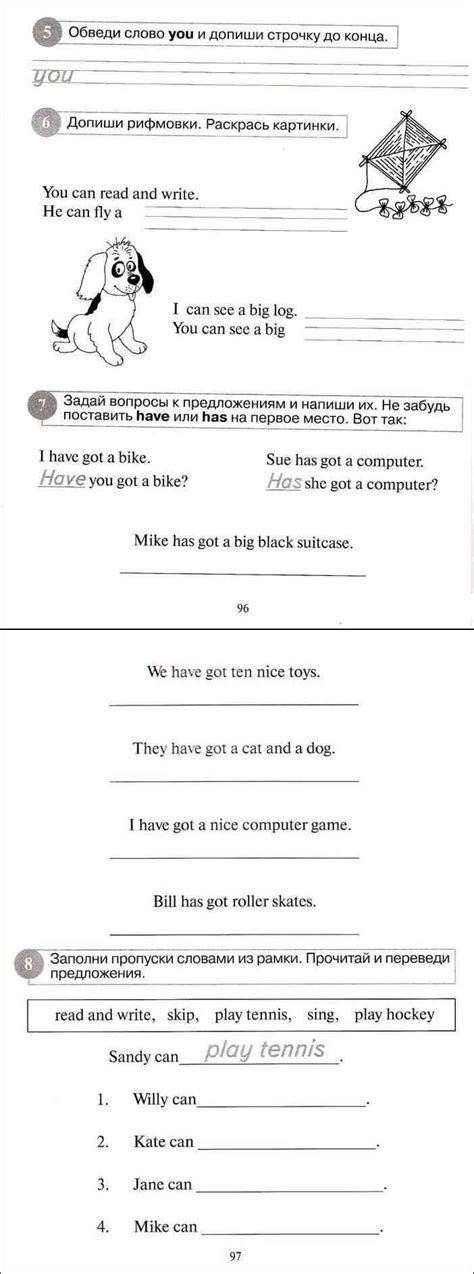 5 Обведи слово **you** и допиши строчку до конца.

you

6 Допиши рифмовки. Раскрась картинки.

You can read and write.
He can fly a

I can see a big log.
You can see a big

7 Задай вопросы к предложениям и напиши их. Не забудь поставить **have** или **has** на первое место. Вот так:

I have got a bike.
Have you got a bike?

Sue has got a computer.
Has she got a computer?

Mike has got a big black suitcase.

96

We have got ten nice toys.

They have got a cat and a dog.

I have got a nice computer game.

Bill has got roller skates.

8 Заполни пропуски словами из рамки. Прочитай и переведи предложения.

read and write, skip, play tennis, sing, play hockey

Sandy can play tennis.

1. Willy can.
2. Kate can.
3. Jane can.
4. Mike can.

97